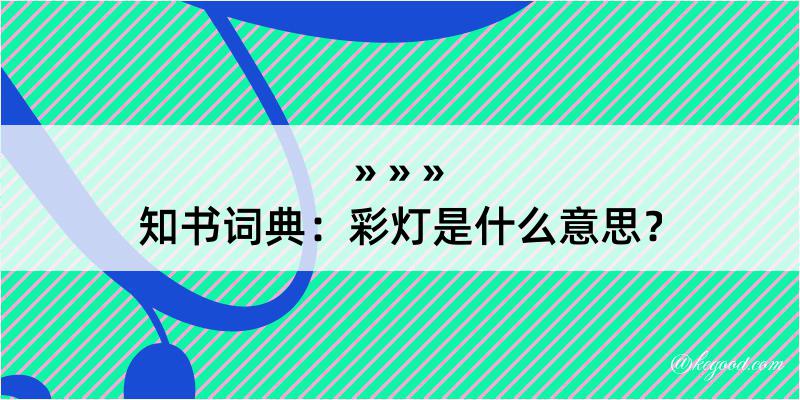 » » »
知书词典：彩灯是什么意思？

@kegood.com